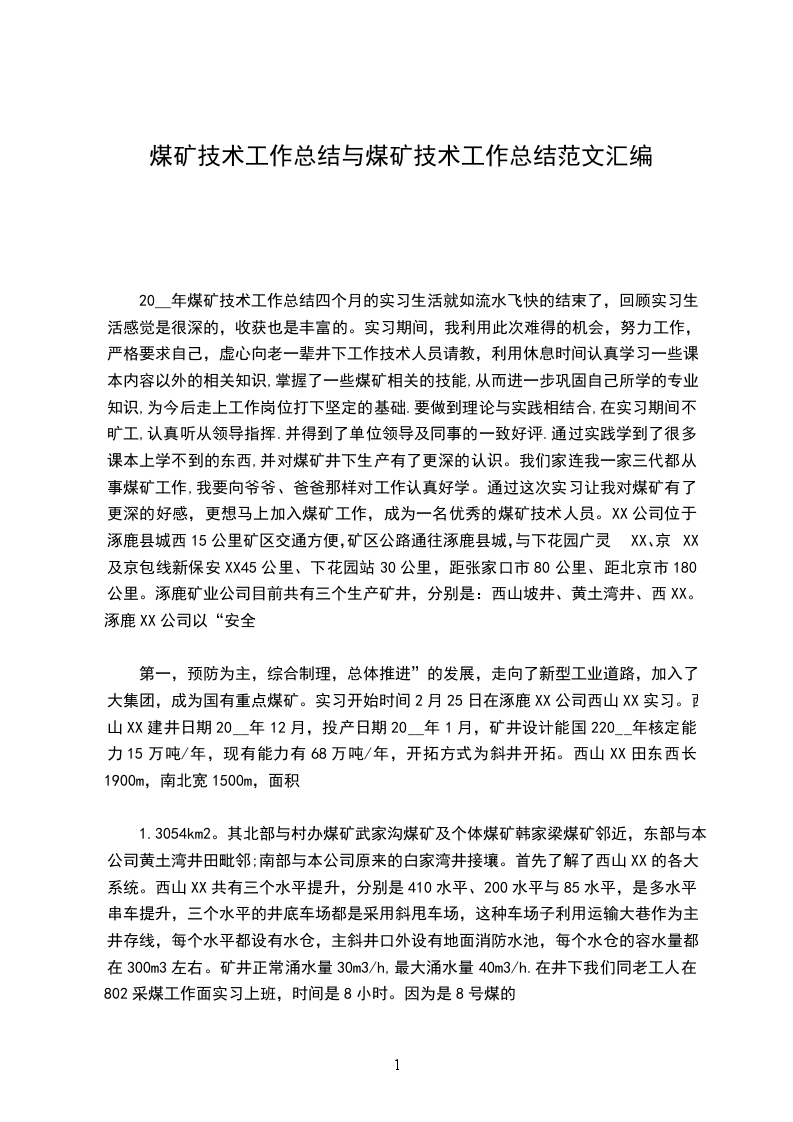 煤矿技术工作总结与煤矿技术工作总结范文汇编

20__年煤矿技术工作总结四个月的实习生活就如流水飞快的结束了，回顾实习生活感觉是很深的，收获也是丰富的。实习期间，我利用此次难得的机会，努力工作，严格要求自己，虚心向老一辈井下工作技术人员请教，利用休息时间认真学习一些课本内容以外的相关知识，掌握了一些煤矿相关的技能，从而进一步巩固自己所学的专业知识，为今后走上工作岗位打下坚定的基础.要做到理论与实践相结合，在实习期间不旷工，认真听从领导指挥.并得到了单位领导及同事的一致好评.通过实践学到了很多课本上学不到的东西，并对煤矿井下生产有了更深的认识。我们家连我一家三代都从事煤矿工作，我要向爷爷、爸爸那样对工作认真好学。通过这次实习让我对煤矿有了更深的好感，更想马上加入煤矿工作，成为一名优秀的煤矿技术人员。XX公司位于涿鹿县城西15公里矿区交通方便，矿区公路通往涿鹿县城，与下花园广灵 XX、京 XX及京包线新保安XX45公里、下花园站30公里，距张家口市80公里、距北京市180公里。涿鹿矿业公司目前共有三个生产矿井，分别是：西山坡井、黄土湾井、西XX。涿鹿XX公司以“安全

第一，预防为主，综合制理，总体推进”的发展，走向了新型工业道路，加入了大集团，成为国有重点煤矿。实习开始时间2月25日在涿鹿XX公司西山XX实习。西山XX建井日期20__年12月，投产日期20__年1月，矿井设计能国220__年核定能力15万吨/年，现有能力有68万吨/年，开拓方式为斜井开拓。西山XX田东西长1900m，南北宽1500m，面积

1.3054km2。其北部与村办煤矿武家沟煤矿及个体煤矿韩家梁煤矿邻近，东部与本公司黄土湾井田毗邻;南部与本公司原来的白家湾井接壤。首先了解了西山XX的各大系统。西山XX共有三个水平提升，分别是410水平、200水平与85水平，是多水平串车提升，三个水平的井底车场都是采用斜甩车场，这种车场子利用运输大巷作为主井存线，每个水平都设有水仓，主斜井口外设有地面消防水池，每个水仓的容水量都在300m3左右。矿井正常涌水量30m3/h，最大涌水量40m3/h.在井下我们同老工人在802采煤工作面实习上班，时间是8小时。因为是8号煤的

1